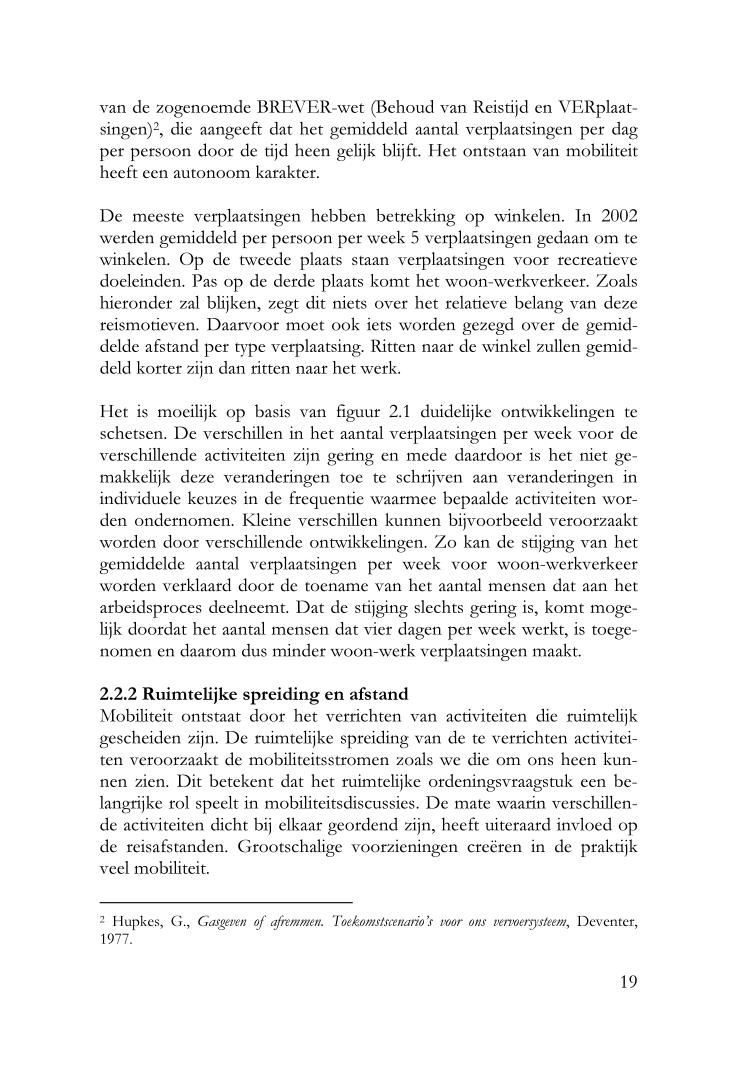 van de zogenoemde BREVER-wet (Behoud van Reistijd en VERplaatsingen)$^2$, die aangeeft dat het gemiddeld aantal verplaatsingen per dag per persoon door de tijd heen gelijk blijft. Het ontstaan van mobiliteit heeft een autonoom karakter.

De meeste verplaatsingen hebben betrekking op winkelen. In 2002 werden gemiddeld per persoon per week 5 verplaatsingen gedaan om te winkelen. Op de tweede plaats staan verplaatsingen voor recreatieve doeleinden. Pas op de derde plaats komt het woon-werkverkeer. Zoals hieronder zal blijken, zegt dit niets over het relatieve belang van deze reismotieven. Daarvoor moet ook iets worden gezegd over de gemiddelde afstand per type verplaatsing. Ritten naar de winkel zullen gemiddeld korter zijn dan ritten naar het werk.

Het is moeilijk op basis van figuur 2.1 duidelijke ontwikkelingen te schetsen. De verschillen in het aantal verplaatsingen per week voor de verschillende activiteiten zijn gering en mede daardoor is het niet gemakkelijk deze veranderingen toe te schrijven aan veranderingen in individuele keuzes in de frequentie waarmee bepaalde activiteiten worden ondernomen. Kleine verschillen kunnen bijvoorbeeld veroorzaakt worden door verschillende ontwikkelingen. Zo kan de stijging van het gemiddelde aantal verplaatsingen per week voor woon-werkverkeer worden verklaard door de toename van het aantal mensen dat aan het arbeidsproces deelneemt. Dat de stijging slechts gering is, komt mogelijk doordat het aantal mensen dat vier dagen per week werkt, is toegenomen en daarom dus minder woon-werk verplaatsingen maakt.

2.2.2 Ruimtelijke spreiding en afstand
Mobiliteit ontstaat door het verrichten van activiteiten die ruimtelijk gescheiden zijn. De ruimtelijke spreiding van de te verrichten activiteiten veroorzaakt de mobiliteitsstromen zoals we die om ons heen kunnen zien. Dit betekent dat het ruimtelijke ordeningsvraagstuk een belangrijke rol speelt in mobiliteitsdiscussies. De mate waarin verschillende activiteiten dicht bij elkaar geordend zijn, heeft uiteraard invloed op de reisafstanden. Grootschalige voorzieningen creëren in de praktijk veel mobiliteit.

$^2$ Hupkes, G., Gasgeven of afremmen. Toekomstscenario's voor ons vervoersysteem, Deventer, 1977.

19